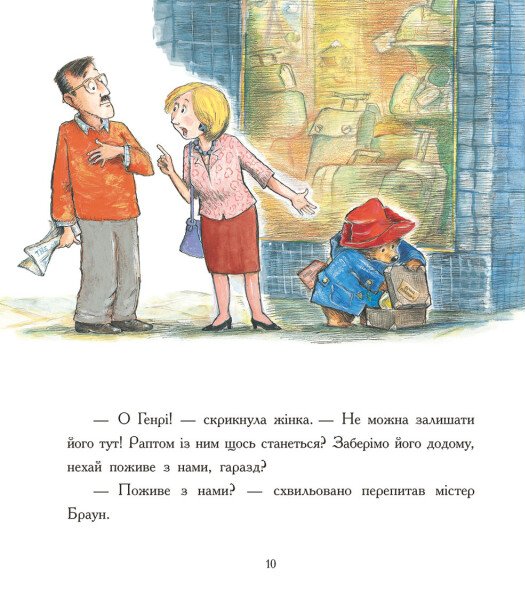 — О Генрі! — скрикнула жінка. — Не можна залишати його тут! Раптом із ним щось станеться? Заберімо його додому, нехай поживе з нами, гаразд?

— Поживе з нами? — схвильовано перепитав містер Браун.

10